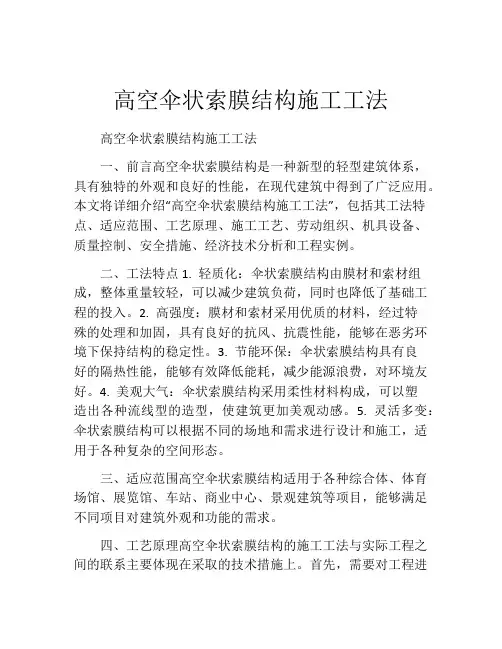 高空伞状索膜结构施工工法

高空伞状索膜结构施工工法

一、前言高空伞状索膜结构是一种新型的轻型建筑体系，具有独特的外观和良好的性能，在现代建筑中得到了广泛应用。本文将详细介绍“高空伞状索膜结构施工工法”，包括其工法特点、适应范围、工艺原理、施工工艺、劳动组织、机具设备、质量控制、安全措施、经济技术分析和工程实例。

二、工法特点 1. 轻质化：伞状索膜结构由膜材和索材组成，整体重量较轻，可以减少建筑负荷，同时也降低了基础工程的投入。2. 高强度：膜材和索材采用优质的材料，经过特殊的处理和加固，具有良好的抗风、抗震性能，能够在恶劣环境下保持结构的稳定性。3. 节能环保：伞状索膜结构具有良好的隔热性能，能够有效降低能耗，减少能源浪费，对环境友好。4. 美观大气：伞状索膜结构采用柔性材料构成，可以塑造出各种流线型的造型，使建筑更加美观动感。5. 灵活多变：伞状索膜结构可以根据不同的场地和需求进行设计和施工，适用于各种复杂的空间形态。

三、适应范围高空伞状索膜结构适用于各种综合体、体育场馆、展览馆、车站、商业中心、景观建筑等项目，能够满足不同项目对建筑外观和功能的需求。

四、工艺原理高空伞状索膜结构的施工工法与实际工程之间的联系主要体现在采取的技术措施上。首先，需要对工程进